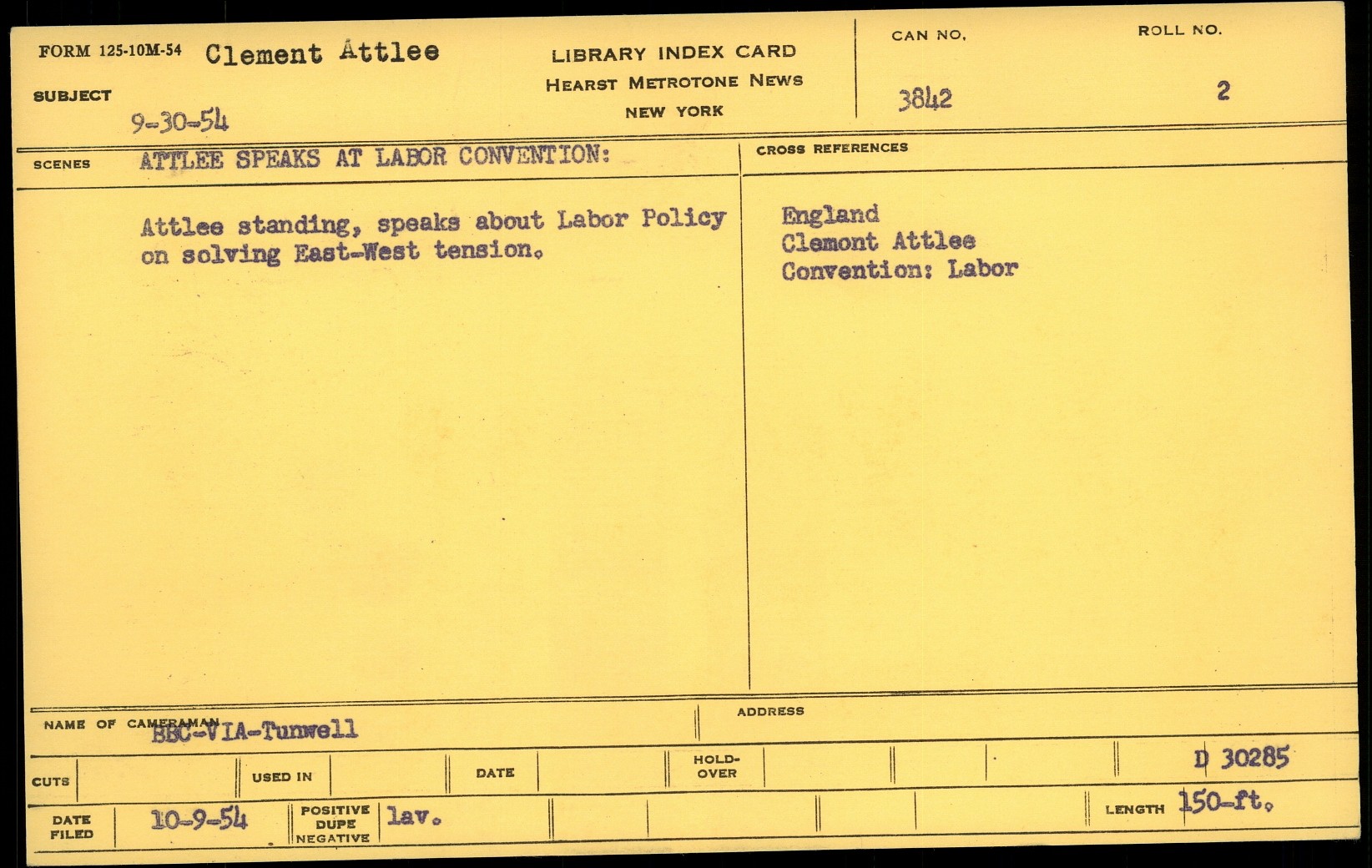 FORM 125-10M-54 Clement Attlee

SUBJECT 9-30-54

LIBRARY INDEX CARD
HEARST METROTONE NEWS
NEW YORK

CAN NO. 3842

ROLL NO. 2

SCENES ATTLEE SPEAKS AT LABOR CONVENTION:

Attlee standing, speaks about Labor Policy on solving East-West tension.

CROSS REFERENCES

England
Clemont Attlee
Convention: Labor

NAME OF CAMERAMAN BBC-VIA-Tunwell

ADDRESS

CUTS

USED IN

DATE

HOLD-OVER

D 30285

DATE FILED 10-9-54

POSITIVE DUPE NEGATIVE lav.

LENGTH 150-ft.